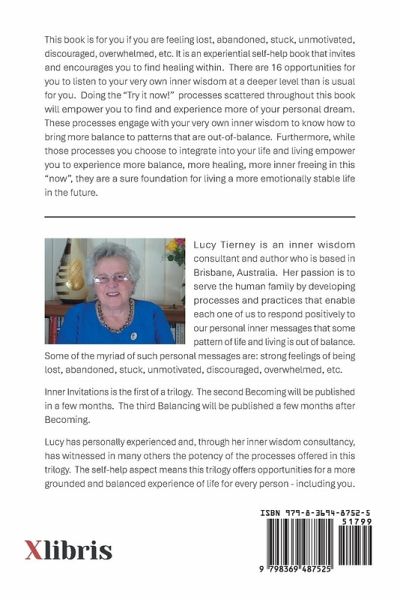 This book is for you if you are feeling lost, abandoned, stuck, unmotivated, discouraged, overwhelmed, etc. It is an experiential self-help book that invites and encourages you to find healing within. There are 16 opportunities for you to listen to your very own inner wisdom at a deeper level than is usual for you. Doing the "Try it now!" processes scattered throughout this book will empower you to find and experience more of your personal dream. These processes engage with your very own inner wisdom to know how to bring more balance to patterns that are out-of-balance. Furthermore, while those processes you choose to integrate into your life and living empower you to experience more balance, more healing, more inner freeing in this "now", they are a sure foundation for living a more emotionally stable life in the future.

Lucy Tierney is an inner wisdom consultant and author who is based in Brisbane, Australia. Her passion is to serve the human family by developing processes and practices that enable each one of us to respond positively to our personal inner messages that some pattern of life and living is out of balance. Some of the myriad of such personal messages are: strong feelings of being lost, abandoned, stuck, unmotivated, discouraged, overwhelmed, etc.

Inner Invitations is the first of a trilogy. The second Becoming will be published in a few months. The third Balancing will be published a few months after Becoming.

Lucy has personally experienced and, through her inner wisdom consultancy, has witnessed in many others the potency of the processes offered in this trilogy. The self-help aspect means this trilogy offers opportunities for a more grounded and balanced experience of life for every person - including you.

Xlibris

ISBN 979-8-3694-8752-5
51799
9 798369 487525